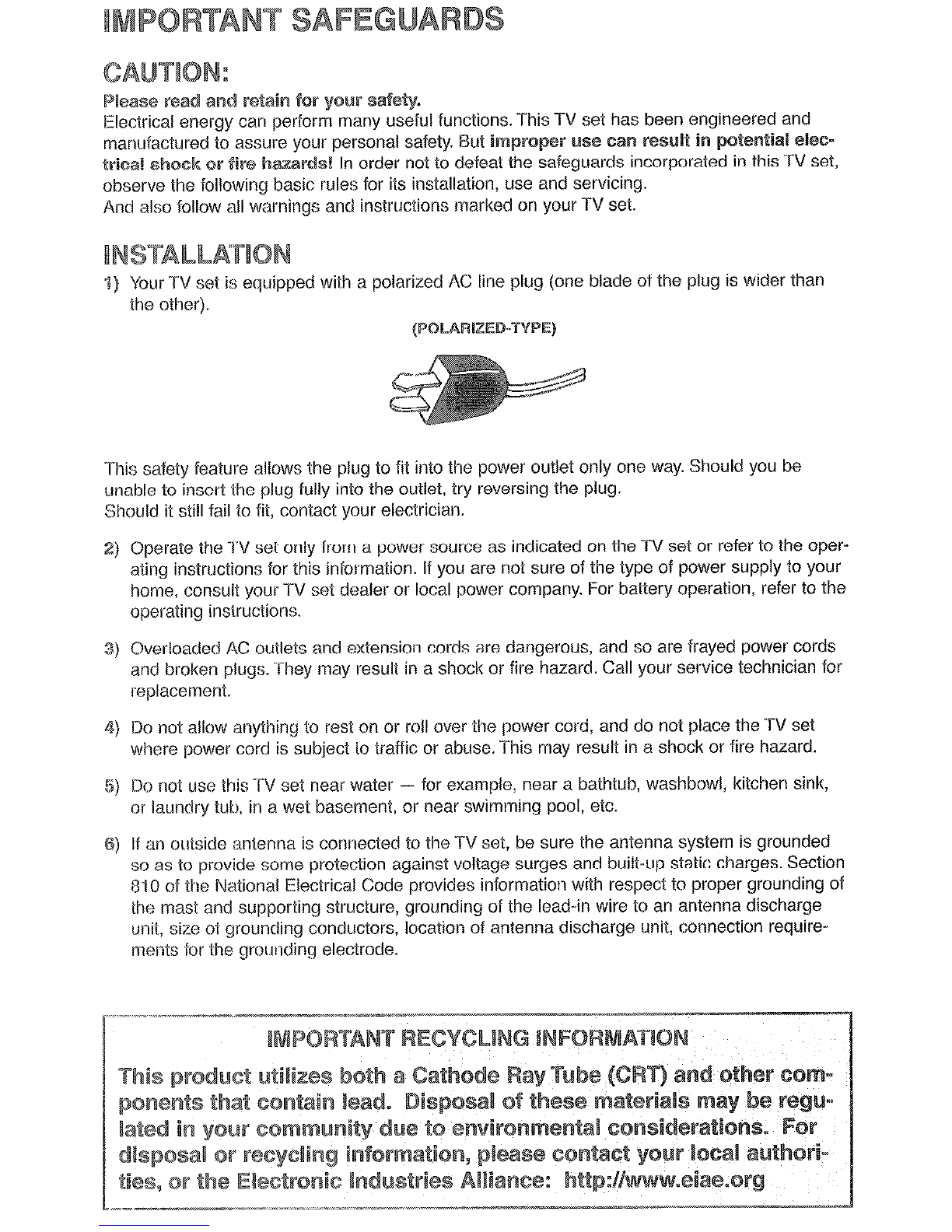 IMPORTANT SAFEGUARDS

CAUTION:

Please read and retain for your safety.
Electrical energy can perform many useful functions. This TV set has been engineered and manufactured to assure your personal safety. But improper use can result in potential electrical shock or fire hazards! In order not to defeat the safeguards incorporated in this TV set, observe the following basic rules for its installation, use and servicing.
And also follow all warnings and instructions marked on your TV set.

INSTALLATION

1) Your TV set is equipped with a polarized AC line plug (one blade of the plug is wider than the other).

(POLARIZED-TYPE)

This safety feature allows the plug to fit into the power outlet only one way. Should you be unable to insert the plug fully into the outlet, try reversing the plug.
Should it still fail to fit, contact your electrician.

2) Operate the TV set only from a power source as indicated on the TV set or refer to the operating instructions for this information. If you are not sure of the type of power supply to your home, consult your TV set dealer or local power company. For battery operation, refer to the operating instructions.

3) Overloaded AC outlets and extension cords are dangerous, and so are frayed power cords and broken plugs. They may result in a shock or fire hazard. Call your service technician for replacement.

4) Do not allow anything to rest on or roll over the power cord, and do not place the TV set where power cord is subject to traffic or abuse. This may result in a shock or fire hazard.

5) Do not use this TV set near water — for example, near a bathtub, washbowl, kitchen sink, or laundry tub, in a wet basement, or near swimming pool, etc.

6) If an outside antenna is connected to the TV set, be sure the antenna system is grounded so as to provide some protection against voltage surges and built-up static charges. Section 810 of the National Electrical Code provides information with respect to proper grounding of the mast and supporting structure, grounding of the lead-in wire to an antenna discharge unit, size of grounding conductors, location of antenna discharge unit, connection requirements for the grounding electrode.

IMPORTANT RECYCLING INFORMATION

This product utilizes both a Cathode Ray Tube (CRT) and other components that contain lead. Disposal of these materials may be regulated in your community due to environmental considerations. For disposal or recycling information, please contact your local authorities, or the Electronic Industries Alliance: http://www.eiae.org